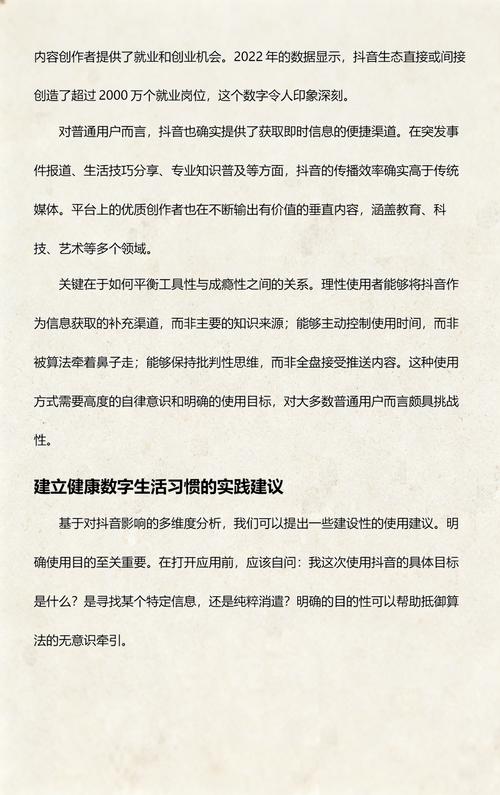 内容创作者提供了就业和创业机会。2022 年的数据显示，抖音生态直接或间接创造了超过 2000 万个就业岗位，这个数字令人印象深刻。

对普通用户而言，抖音也确实提供了获取即时信息的便捷渠道。在突发事件报道、生活技巧分享、专业知识普及等方面，抖音的传播效率确实高于传统媒体。平台上的优质创作者也在不断输出有价值的垂直内容，涵盖教育、科技、艺术等多个领域。

关键在于如何平衡工具性与成瘾性之间的关系。理性使用者能够将抖音作为信息获取的补充渠道，而非主要的知识来源；能够主动控制使用时间，而非被算法牵着鼻子走；能够保持批判性思维，而非全盘接受推送内容。这种使用方式需要高度的自律意识和明确的使用目标，对大多数普通用户而言颇具挑战性。

建立健康数字生活习惯的实践建议

基于对抖音影响的多维度分析，我们可以提出一些建设性的使用建议。明确使用目的至关重要。在打开应用前，应该自问：我这次使用抖音的具体目标是什么？是寻找某个特定信息，还是纯粹消遣？明确的目的性可以帮助抵御算法的无意识牵引。